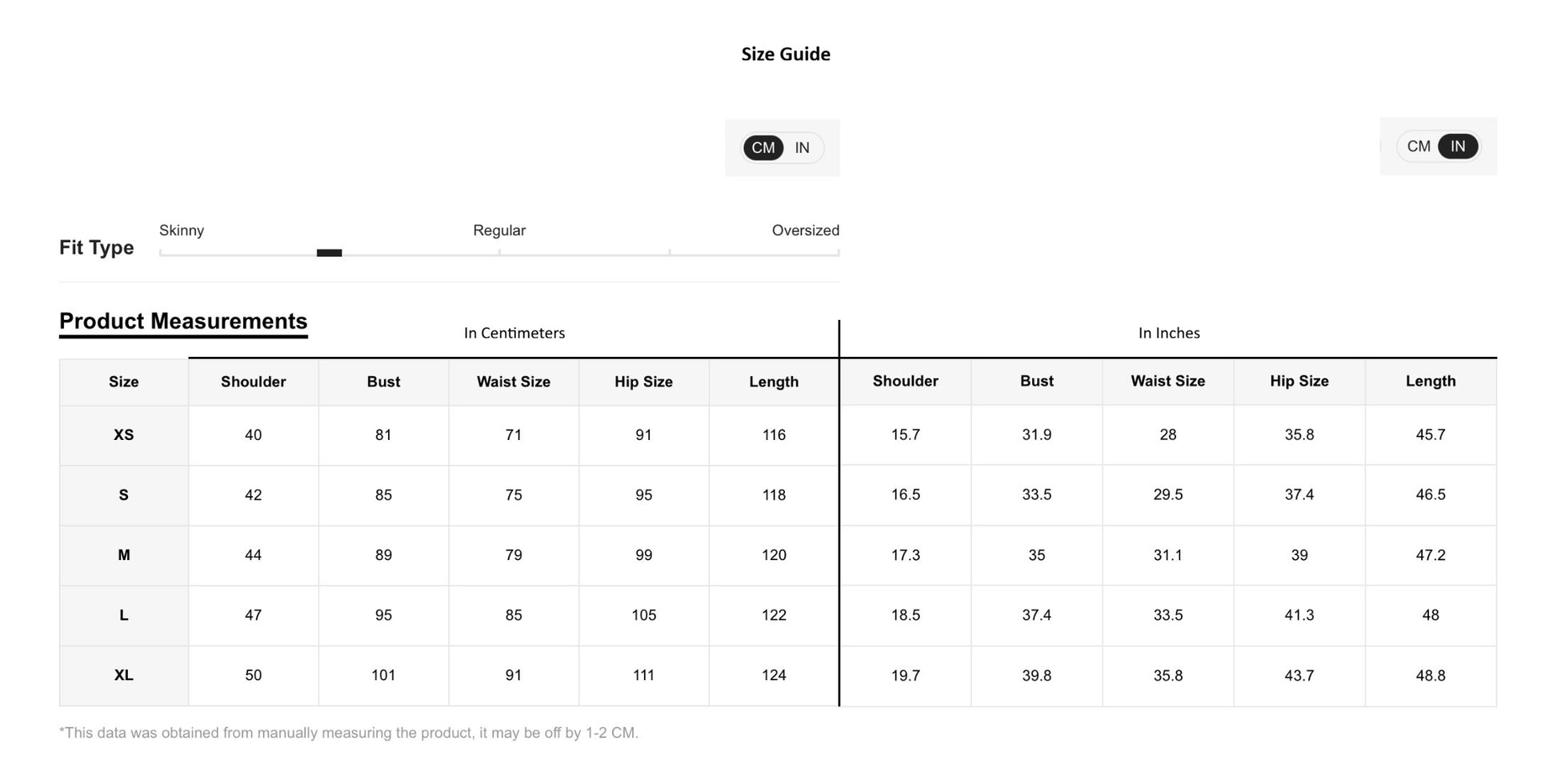 Size Guide

CM IN

CM IN

Fit Type

Skinny Regular Oversized

Product Measurements

In Centimeters

In Inches

| Size | Shoulder | Bust | Waist Size | Hip Size | Length | Shoulder | Bust | Waist Size | Hip Size | Length |
|---|---|---|---|---|---|---|---|---|---|---|
| XS | 40 | 81 | 71 | 91 | 116 | 15.7 | 31.9 | 28 | 35.8 | 45.7 |
| S | 42 | 85 | 75 | 95 | 118 | 16.5 | 33.5 | 29.5 | 37.4 | 46.5 |
| M | 44 | 89 | 79 | 99 | 120 | 17.3 | 35 | 31.1 | 39 | 47.2 |
| L | 47 | 95 | 85 | 105 | 122 | 18.5 | 37.4 | 33.5 | 41.3 | 48 |
| XL | 50 | 101 | 91 | 111 | 124 | 19.7 | 39.8 | 35.8 | 43.7 | 48.8 |

*This data was obtained from manually measuring the product, it may be off by 1-2 CM.